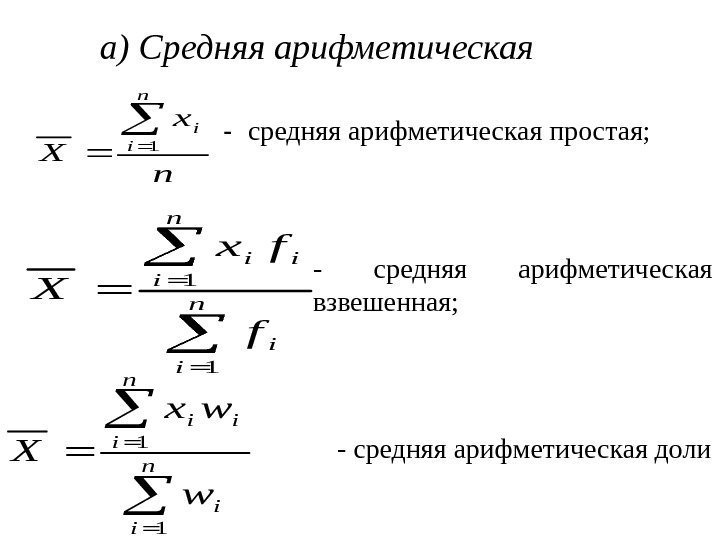 а) Средняя арифметическая

$\overline{x} = \frac{\sum_{i=1}^{n} x_i}{n}$ - средняя арифметическая простая;

$\overline{x} = \frac{\sum_{i=1}^{n} x_i f_i}{\sum_{i=1}^{n} f_i}$ - средняя арифметическая взвешенная;

$\overline{x} = \frac{\sum_{i=1}^{n} x_i w_i}{\sum_{i=1}^{n} w_i}$ - средняя арифметическая доли